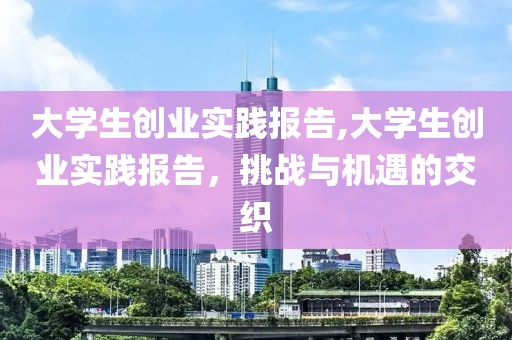 大学生创业实践报告,大学生创业实践报告，挑战与机遇的交织